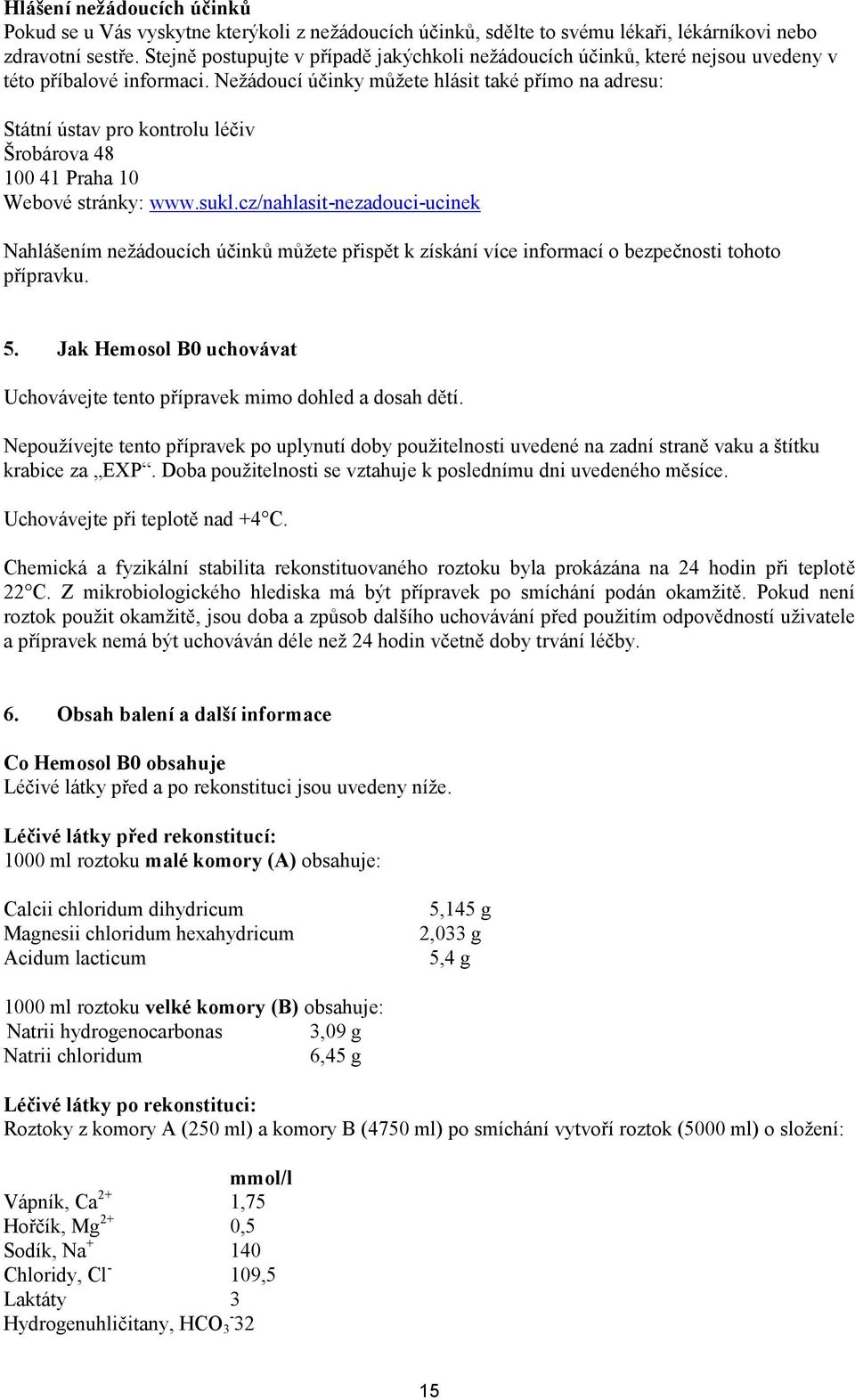 Hlášení nežádoucích účinků
Pokud se u Vás vyskytne kterýkoli z nežádoucích účinků, sdělte to svému lékaři, lékárníkovi nebo zdravotní sestře. Stejně postupujte v případě jakýchkoli nežádoucích účinků, které nejsou uvedeny v této příbalové informaci. Nežádoucí účinky můžete hlásit také přímo na adresu:

Státní ústav pro kontrolu léčiv
Šrobárova 48
100 41 Praha 10
Webové stránky: www.sukl.cz/nahlasit-nezadouci-ucinek

Nahlášením nežádoucích účinků můžete přispět k získání více informací o bezpečnosti tohoto přípravku.

5. Jak Hemosol B0 uchovávat

Uchovávejte tento přípravek mimo dohled a dosah dětí.

Nepoužívejte tento přípravek po uplynutí doby použitelnosti uvedené na zadní straně vaku a štítku krabice za „EXP“. Doba použitelnosti se vztahuje k poslednímu dni uvedeného měsíce.

Uchovávejte při teplotě nad +4°C.

Chemická a fyzikální stabilita rekonstituovaného roztoku byla prokázána na 24 hodin při teplotě 22°C. Z mikrobiologického hlediska má být přípravek po smíchání podán okamžitě. Pokud není roztok použit okamžitě, jsou doba a způsob dalšího uchovávání před použitím odpovědností uživatele a přípravek nemá být uchováván déle než 24 hodin včetně doby trvání léčby.

6. Obsah balení a další informace

Co Hemosol B0 obsahuje
Léčivé látky před a po rekonstituci jsou uvedeny níže.

Léčivé látky před rekonstitucí:
1000 ml roztoku malé komory (A) obsahuje:

| | |
|---|---|
| Calcii chloridum dihydricum | 5,145 g |
| Magnesii chloridum hexahydricum | 2,033 g |
| Acidum lacticum | 5,4 g |

1000 ml roztoku velké komory (B) obsahuje:

| | |
|---|---|
| Natrii hydrogenocarbonas | 3,09 g |
| Natrii chloridum | 6,45 g |

Léčivé látky po rekonstituci:
Roztoky z komory A (250 ml) a komory B (4750 ml) po smíchání vytvoří roztok (5000 ml) o složení:

| | mmol/l |
|---|---|
| Vápník, $Ca^{2+}$ | 1,75 |
| Hořčík, $Mg^{2+}$ | 0,5 |
| Sodík, $Na^{+}$ | 140 |
| Chloridy, $Cl^{-}$ | 109,5 |
| Laktáty | 3 |
| Hydrogenuhličitany, $HCO_3^{-}$ | 32 |

15